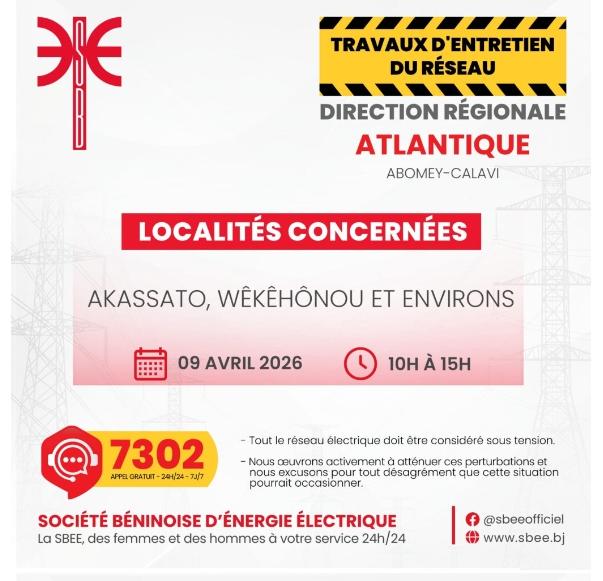 SBEE

TRAVAUX D'ENTRETIEN DU RÉSEAU

DIRECTION RÉGIONALE
ATLANTIQUE
ABOMEY-CALAVI

LOCALITÉS CONCERNÉES

AKASSATO, WÊKÊHÔNOU ET ENVIRONS

09 AVRIL 2026

10H À 15H

7302
APPEL GRATUIT - 24H/24 - 7J/7

- Tout le réseau électrique doit être considéré sous tension.
- Nous œuvrons activement à atténuer ces perturbations et nous excusons pour tout désagrément que cette situation pourrait occasionner.

SOCIÉTÉ BÉNINOISE D'ÉNERGIE ÉLECTRIQUE
La SBEE, des femmes et des hommes à votre service 24h/24

@sbeeofficiel
www.sbee.bj